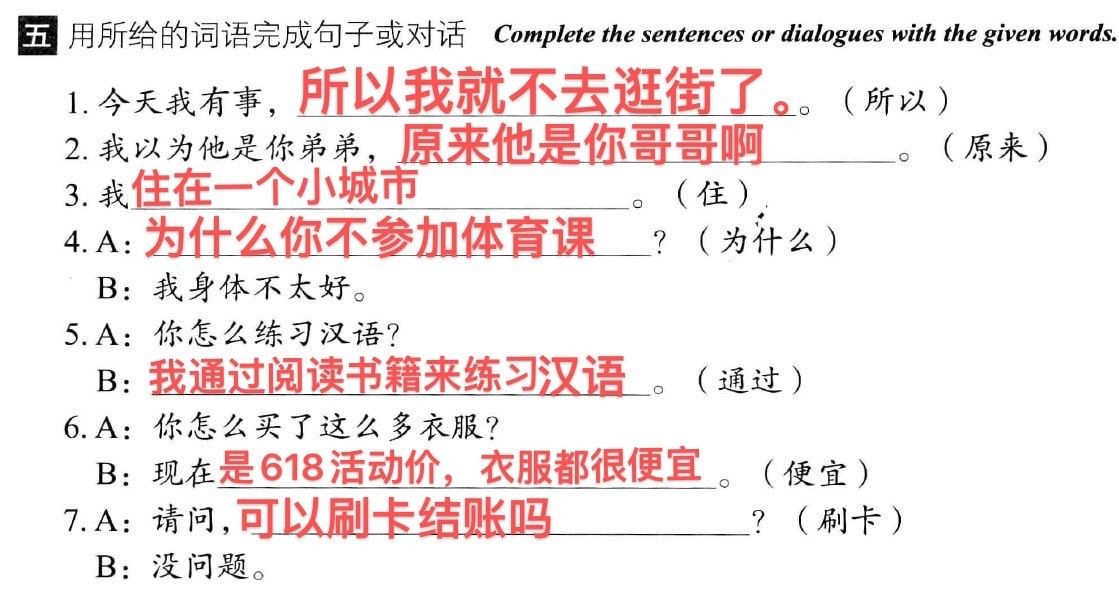 五 用所给的词语完成句子或对话 Complete the sentences or dialogues with the given words.

1. 今天我有事，所以我就不去逛街了。。（所以）
2. 我以为他是你弟弟，原来他是你哥哥啊。（原来）
3. 我住在一个小城市。（住）
4. A：为什么你不参加体育课？（为什么）
B：我身体不太好。
5. A：你怎么练习汉语？
B：我通过阅读书籍来练习汉语。（通过）
6. A：你怎么买了这么多衣服？
B：现在是618活动价，衣服都很便宜。（便宜）
7. A：请问，可以刷卡结账吗？（刷卡）
B：没问题。